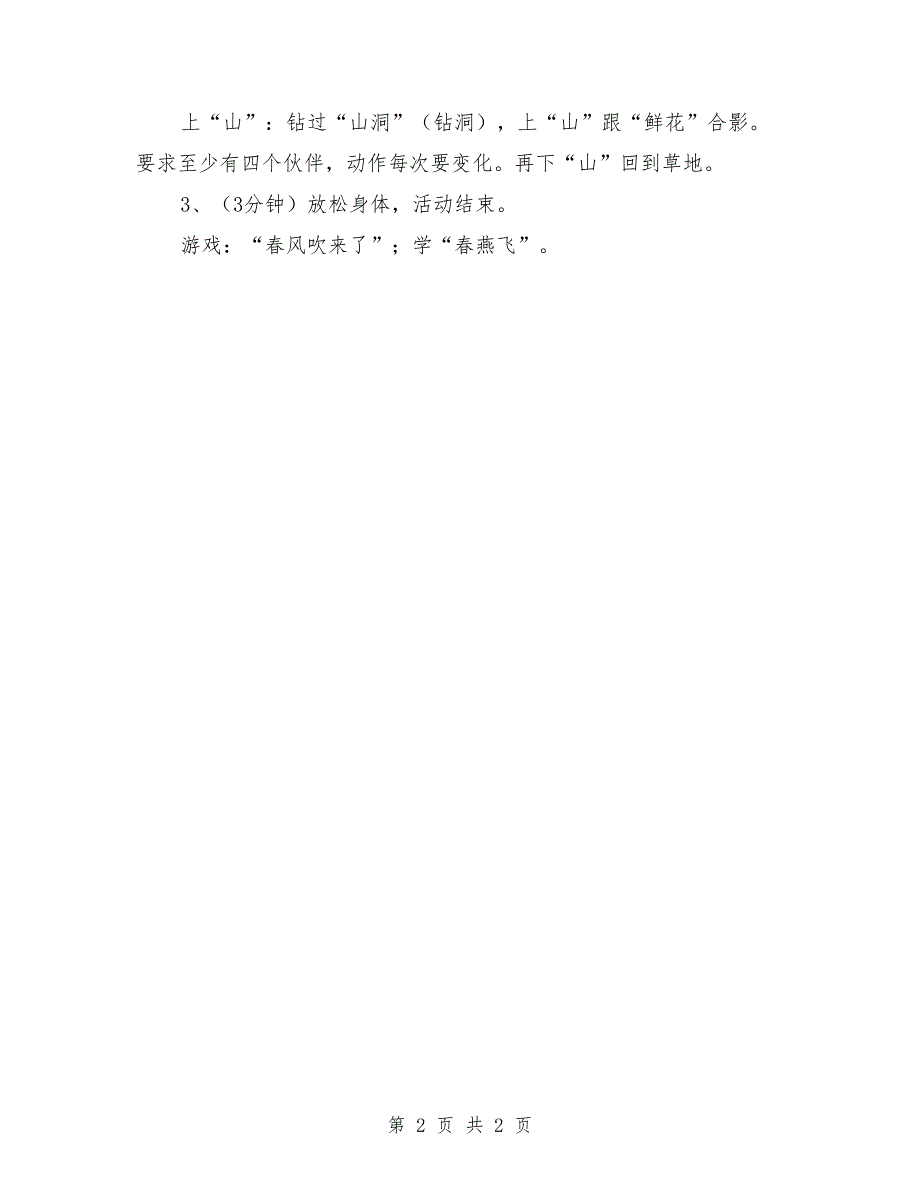 上“山”：钻过“山洞”（钻洞），上“山”跟“鲜花”合影。要求至少有四个伙伴，动作每次要变化。再下“山”回到草地。

3、（3分钟）放松身体，活动结束。

游戏：“春风吹来了”；学“春燕飞”。

第 2 页 共 2 页